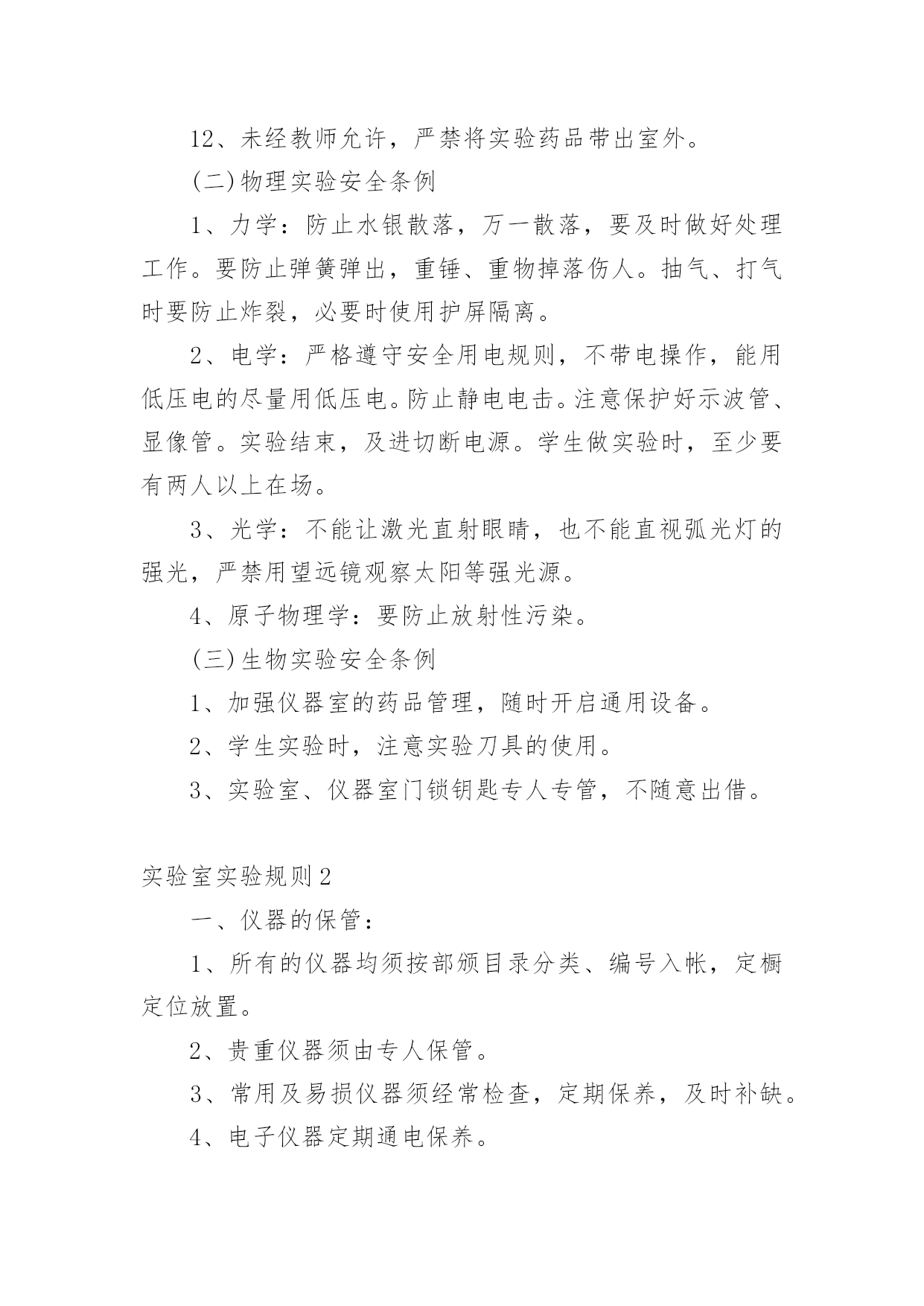 12、未经教师允许，严禁将实验药品带出室外。

(二)物理实验安全条例

1、力学：防止水银散落，万一散落，要及时做好处理工作。要防止弹簧弹出，重锤、重物掉落伤人。抽气、打气时要防止炸裂，必要时使用护屏隔离。

2、电学：严格遵守安全用电规则，不带电操作，能用低压电的尽量用低压电。防止静电电击。注意保护好示波管、显像管。实验结束，及进切断电源。学生做实验时，至少要有两人以上在场。

3、光学：不能让激光直射眼睛，也不能直视弧光灯的强光，严禁用望远镜观察太阳等强光源。

4、原子物理学：要防止放射性污染。

(三)生物实验安全条例

1、加强仪器室的药品管理，随时开启通用设备。

2、学生实验时，注意实验刀具的使用。

3、实验室、仪器室门锁钥匙专人专管，不随意出借。

实验室实验规则2

一、仪器的保管：

1、所有的仪器均须按部颁目录分类、编号入帐，定橱定位放置。

2、贵重仪器须由专人保管。

3、常用及易损仪器须经常检查，定期保养，及时补缺。

4、电子仪器定期通电保养。